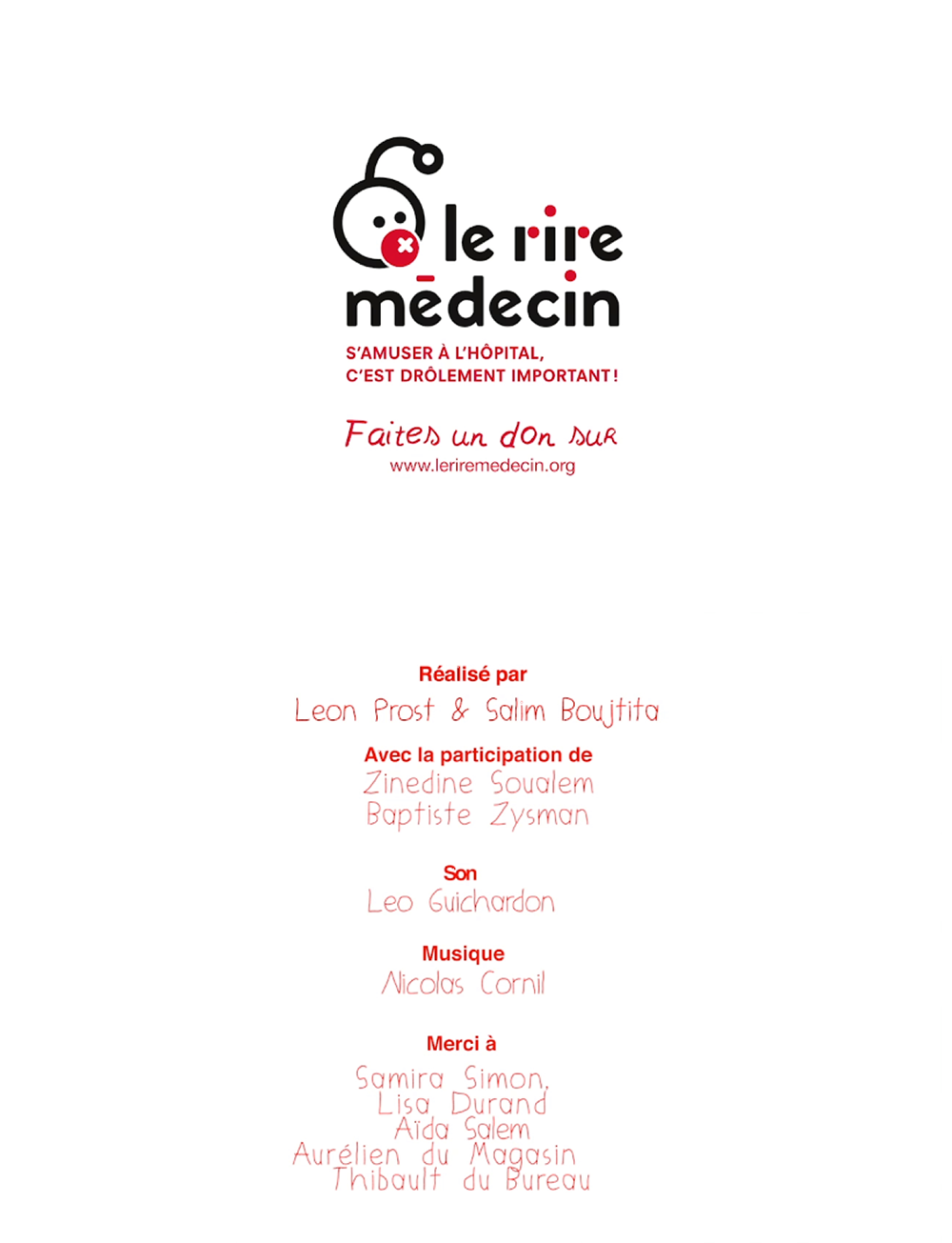 le rire médecin

S'AMUSER À L'HÔPITAL, C'EST DRÔLEMENT IMPORTANT !

Faites un don sur
www.leriremedecin.org

Réalisé par
Leon Prost & Salim Boujtita

Avec la participation de
Zinedine Soualem
Baptiste Zysman

Son
Leo Guichardon

Musique
Nicolas Cornil

Merci à
Samira Simon,
Lisa Durand
Aïda Salem
Aurélien du Magasin
Thibault du Bureau